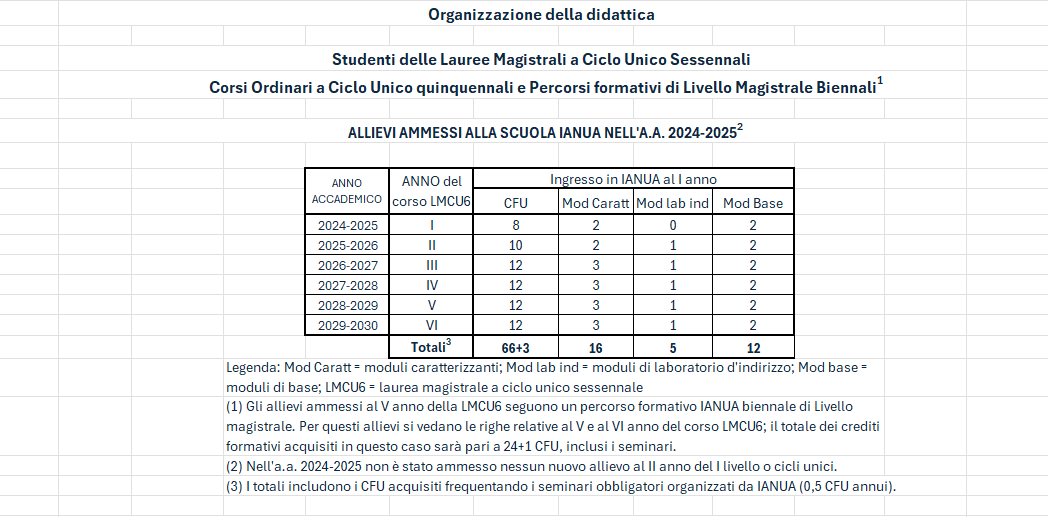 Organizzazione della didattica

Studenti delle Lauree Magistrali a Ciclo Unico Sessennali

Corsi Ordinari a Ciclo Unico quinquennali e Percorsi formativi di Livello Magistrale Biennali$^1$

ALLIEVI AMMESSI ALLA SCUOLA IANUA NELL'A.A. 2024-2025$^2$

| ANNO ACCADEMICO | ANNO del corso LMCU6 | Ingresso in IANUA al I anno | | | |
|---|---|---|---|---|---|
| | | CFU | Mod Caratt | Mod lab ind | Mod Base |
| 2024-2025 | I | 8 | 2 | 0 | 2 |
| 2025-2026 | II | 10 | 2 | 1 | 2 |
| 2026-2027 | III | 12 | 3 | 1 | 2 |
| 2027-2028 | IV | 12 | 3 | 1 | 2 |
| 2028-2029 | V | 12 | 3 | 1 | 2 |
| 2029-2030 | VI | 12 | 3 | 1 | 2 |
| | Totali$^3$ | 66+3 | 16 | 5 | 12 |

Legenda: Mod Caratt = moduli caratterizzanti; Mod lab ind = moduli di laboratorio d'indirizzo; Mod base = moduli di base; LMCU6 = laurea magistrale a ciclo unico sessennale

(1) Gli allievi ammessi al V anno della LMCU6 seguono un percorso formativo IANUA biennale di Livello magistrale. Per questi allievi si vedano le righe relative al V e al VI anno del corso LMCU6; il totale dei crediti formativi acquisiti in questo caso sarà pari a 24+1 CFU, inclusi i seminari.

(2) Nell'a.a. 2024-2025 non è stato ammesso nessun nuovo allievo al II anno del I livello o cicli unici.

(3) I totali includono i CFU acquisiti frequentando i seminari obbligatori organizzati da IANUA (0,5 CFU annui).